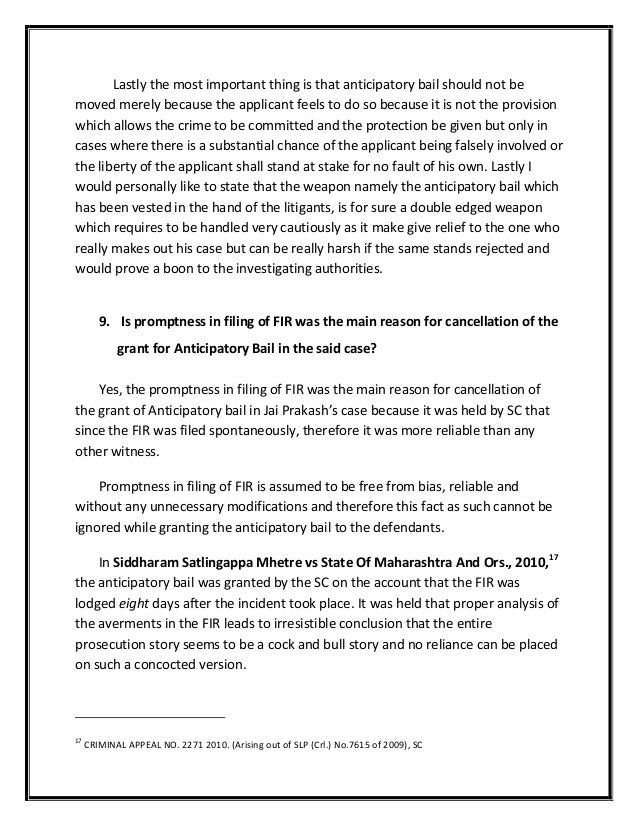 Lastly the most important thing is that anticipatory bail should not be moved merely because the applicant feels to do so because it is not the provision which allows the crime to be committed and the protection be given but only in cases where there is a substantial chance of the applicant being falsely involved or the liberty of the applicant shall stand at stake for no fault of his own. Lastly I would personally like to state that the weapon namely the anticipatory bail which has been vested in the hand of the litigants, is for sure a double edged weapon which requires to be handled very cautiously as it make give relief to the one who really makes out his case but can be really harsh if the same stands rejected and would prove a boon to the investigating authorities.

9. Is promptness in filing of FIR was the main reason for cancellation of the grant for Anticipatory Bail in the said case?

Yes, the promptness in filing of FIR was the main reason for cancellation of the grant of Anticipatory bail in Jai Prakash's case because it was held by SC that since the FIR was filed spontaneously, therefore it was more reliable than any other witness.

Promptness in filing of FIR is assumed to be free from bias, reliable and without any unnecessary modifications and therefore this fact as such cannot be ignored while granting the anticipatory bail to the defendants.

In Siddharam Satlingappa Mhetre vs State Of Maharashtra And Ors., 2010,$^{17}$ the anticipatory bail was granted by the SC on the account that the FIR was lodged eight days after the incident took place. It was held that proper analysis of the averments in the FIR leads to irresistible conclusion that the entire prosecution story seems to be a cock and bull story and no reliance can be placed on such a concocted version.

$^{17}$ CRIMINAL APPEAL NO. 2271 2010. (Arising out of SLP (Crl.) No.7615 of 2009), SC